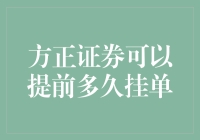 方正证券可以提前多久挂单